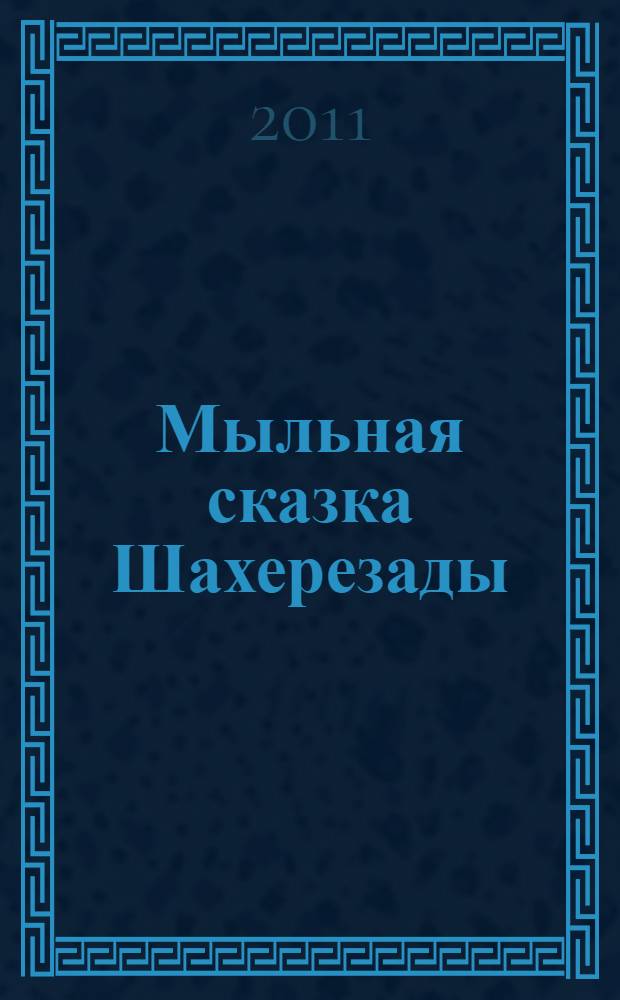 2011

Мыльная сказка Шахерезады